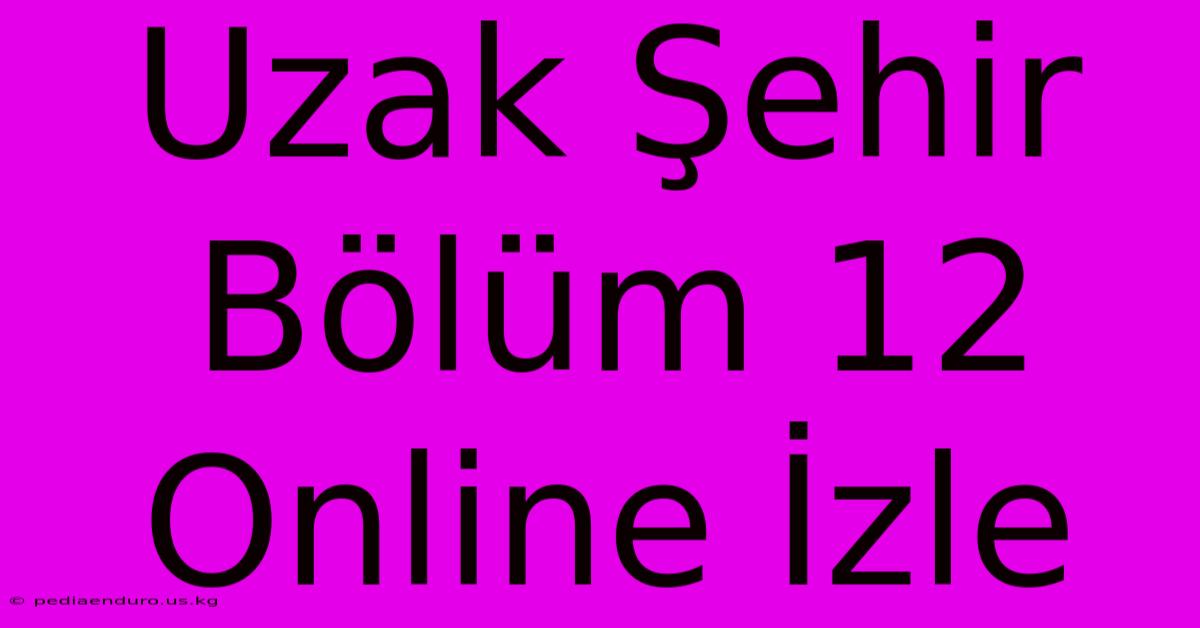 Uzak Şehir Bölüm 12 Online İzle

© pediaenduro.us.kg